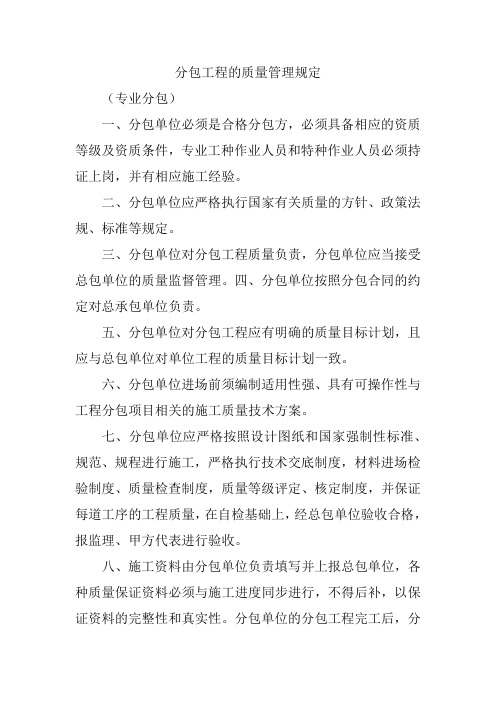 分包工程的质量管理规定

（专业分包）

一、分包单位必须是合格分包方，必须具备相应的资质等级及资质条件，专业工种作业人员和特种作业人员必须持证上岗，并有相应施工经验。

二、分包单位应严格执行国家有关质量的方针、政策法规、标准等规定。

三、分包单位对分包工程质量负责，分包单位应当接受总包单位的质量监督管理。四、分包单位按照分包合同的约定对总承包单位负责。

五、分包单位对分包工程应有明确的质量目标计划，且应与总包单位对单位工程的质量目标计划一致。

六、分包单位进场前须编制适用性强、具有可操作性与工程分包项目相关的施工质量技术方案。

七、分包单位应严格按照设计图纸和国家强制性标准、规范、规程进行施工，严格执行技术交底制度，材料进场检验制度、质量检查制度，质量等级评定、核定制度，并保证每道工序的工程质量，在自检基础上，经总包单位验收合格，报监理、甲方代表进行验收。

八、施工资料由分包单位负责填写并上报总包单位，各种质量保证资料必须与施工进度同步进行，不得后补，以保证资料的完整性和真实性。分包单位的分包工程完工后，分